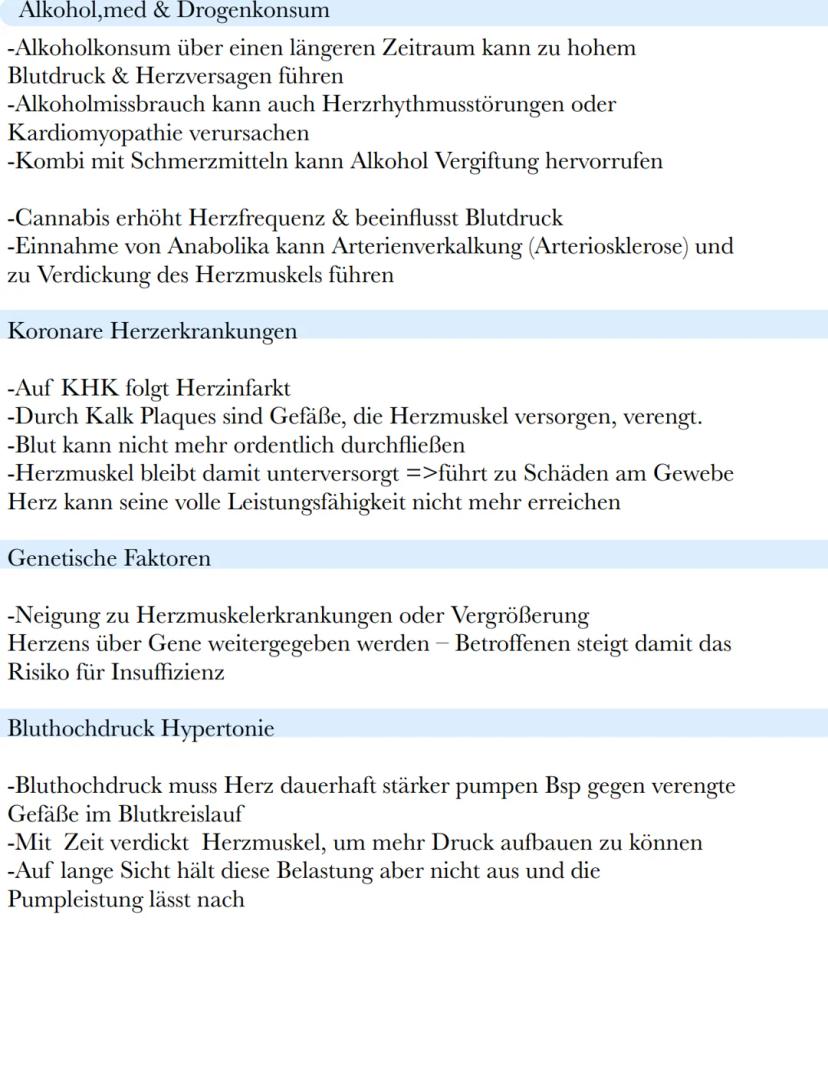 Alkohol,med & Drogenkonsum

-Alkoholkonsum über einen längeren Zeitraum kann zu hohem Blutdruck & Herzversagen führen
-Alkoholmissbrauch kann auch Herzrhythmusstörungen oder Kardiomyopathie verursachen
-Kombi mit Schmerzmitteln kann Alkohol Vergiftung hervorrufen

-Cannabis erhöht Herzfrequenz & beeinflusst Blutdruck
-Einnahme von Anabolika kann Arterienverkalkung (Arteriosklerose) und zu Verdickung des Herzmuskels führen

Koronare Herzerkrankungen

-Auf KHK folgt Herzinfarkt
-Durch Kalk Plaques sind Gefäße, die Herzmuskel versorgen, verengt.
-Blut kann nicht mehr ordentlich durchfließen
-Herzmuskel bleibt damit unterversorgt =>führt zu Schäden am Gewebe Herz kann seine volle Leistungsfähigkeit nicht mehr erreichen

Genetische Faktoren

-Neigung zu Herzmuskelerkrankungen oder Vergrößerung Herzens über Gene weitergegeben werden – Betroffenen steigt damit das Risiko für Insuffizienz

Bluthochdruck Hypertonie

-Bluthochdruck muss Herz dauerhaft stärker pumpen Bsp gegen verengte Gefäße im Blutkreislauf
-Mit Zeit verdickt Herzmuskel, um mehr Druck aufbauen zu können
-Auf lange Sicht hält diese Belastung aber nicht aus und die Pumpleistung lässt nach